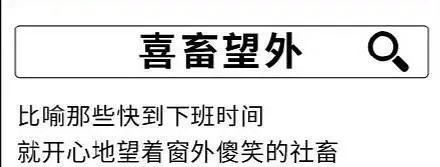 喜畜望外

比喻那些快到下班时间
就开心地望着窗外傻笑的社畜